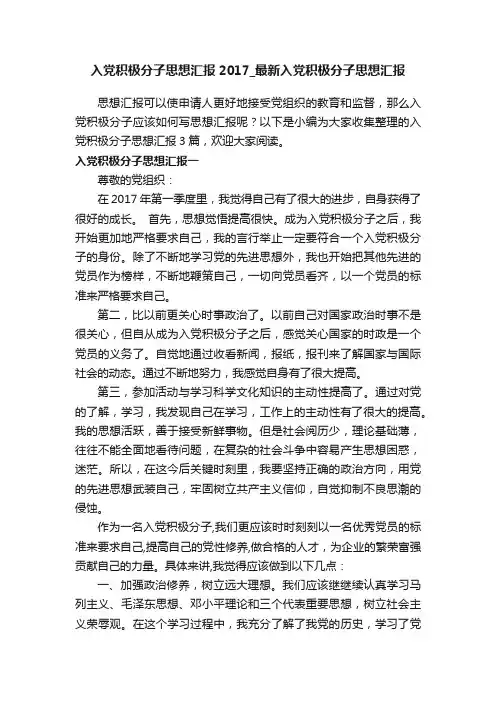 入党积极分子思想汇报 2017_最新入党积极分子思想汇报

思想汇报可以使申请人更好地接受党组织的教育和监督，那么入党积极分子应该如何写思想汇报呢？以下是小编为大家收集整理的入党积极分子思想汇报 3 篇，欢迎大家阅读。

入党积极分子思想汇报一

尊敬的党组织：

在 2017 年第一季度里，我觉得自己有了很大的进步，自身获得了很好的成长。 首先，思想觉悟提高很快。成为入党积极分子之后，我开始更加地严格要求自己，我的言行举止一定要符合一个入党积极分子的身份。除了不断地学习党的先进思想外，我也开始把其他先进的党员作为榜样，不断地鞭策自己，一切向党员看齐，以一个党员的标准来严格要求自己。

第二，比以前更关心时事政治了。以前自己对国家政治时事不是很关心，但自从成为入党积极分子之后，感觉关心国家的时政是一个党员的义务了。自觉地通过收看新闻，报纸，报刊来了解国家与国际社会的动态。通过不断地努力，我感觉自身有了很大提高。

第三，参加活动与学习科学文化知识的主动性提高了。通过对党的了解，学习，我发现自己在学习，工作上的主动性有了很大的提高。我的思想活跃，善于接受新鲜事物。但是社会阅历少，理论基础薄，往往不能全面地看待问题，在复杂的社会斗争中容易产生思想困惑，迷茫。所以，在这今后关键时刻里，我要坚持正确的政治方向，用党的先进思想武装自己，牢固树立共产主义信仰，自觉抑制不良思潮的侵蚀。

作为一名入党积极分子,我们更应该时时刻刻以一名优秀党员的标准来要求自己,提高自己的党性修养,做合格的人才，为企业的繁荣富强贡献自己的力量。具体来讲,我觉得应该做到以下几点：

一、加强政治修养，树立远大理想。我们应该继续认真学习马列主义、毛泽东思想、邓小平理论和三个代表重要思想，树立社会主义荣辱观。在这个学习过程中，我充分了解了我党的历史，学习了党